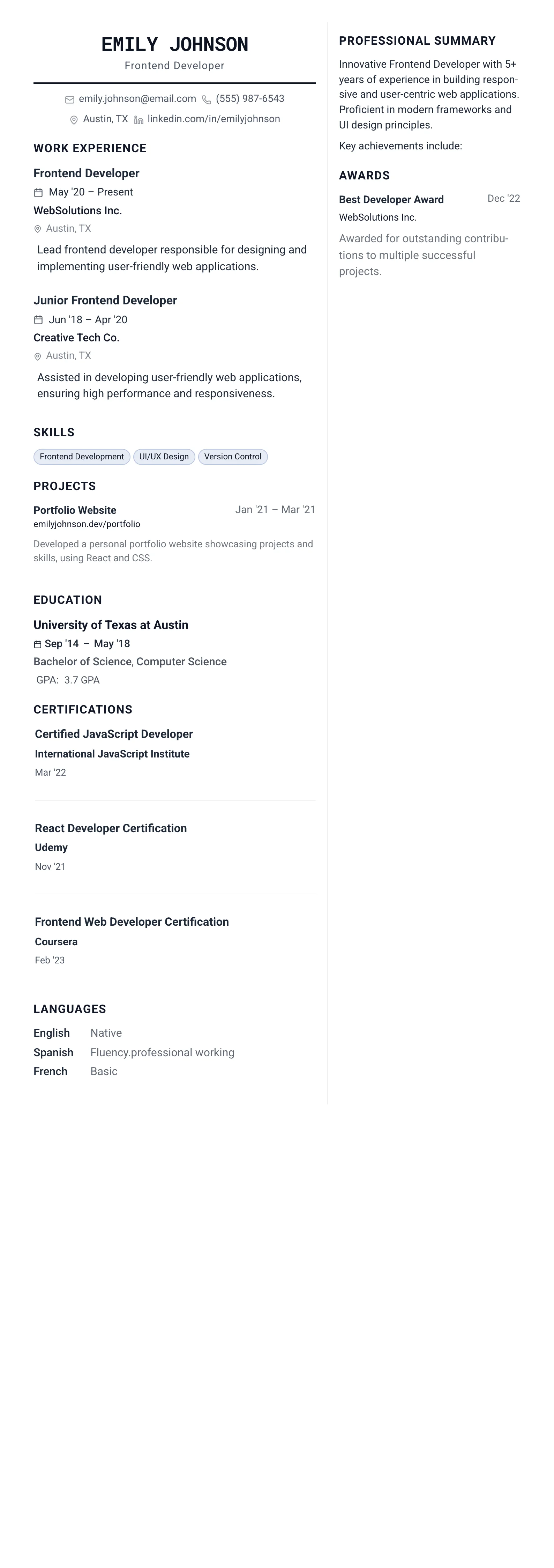 EMILY JOHNSON
Frontend Developer

emily.johnson@email.com (555) 987-6543
Austin, TX linkedin.com/in/emilyjohnson

WORK EXPERIENCE

Frontend Developer
May '20 – Present
WebSolutions Inc.
Austin, TX

Lead frontend developer responsible for designing and implementing user-friendly web applications.

Junior Frontend Developer
Jun '18 – Apr '20
Creative Tech Co.
Austin, TX

Assisted in developing user-friendly web applications, ensuring high performance and responsiveness.

SKILLS

Frontend Development
UI/UX Design
Version Control

PROJECTS

Portfolio Website
Jan '21 – Mar '21
emilyjohnson.dev/portfolio

Developed a personal portfolio website showcasing projects and skills, using React and CSS.

EDUCATION

University of Texas at Austin
Sep '14 – May '18
Bachelor of Science, Computer Science
GPA: 3.7 GPA

CERTIFICATIONS

Certified JavaScript Developer
International JavaScript Institute
Mar '22

React Developer Certification
Udemy
Nov '21

Frontend Web Developer Certification
Coursera
Feb '23

LANGUAGES

English Native
Spanish Fluency.professional working
French Basic

PROFESSIONAL SUMMARY

Innovative Frontend Developer with 5+ years of experience in building responsive and user-centric web applications. Proficient in modern frameworks and UI design principles.

Key achievements include:

AWARDS

Best Developer Award
Dec '22
WebSolutions Inc.

Awarded for outstanding contributions to multiple successful projects.